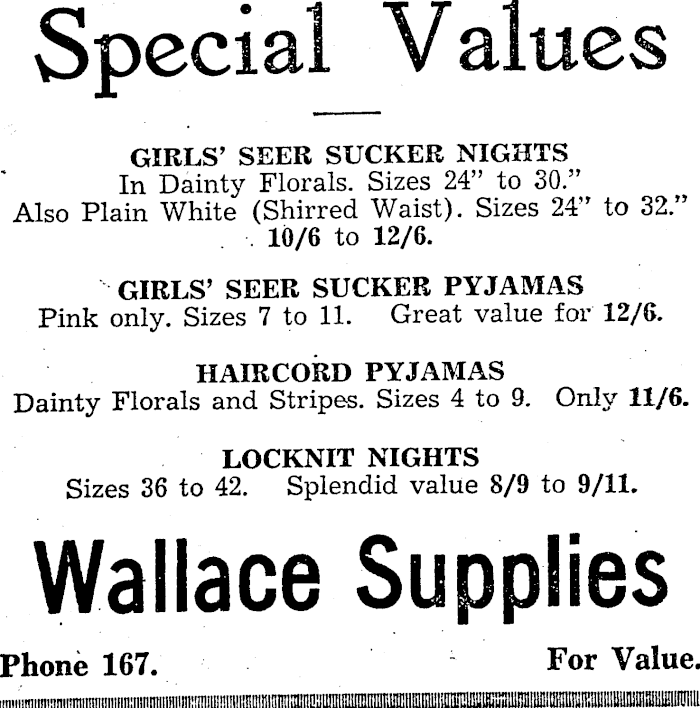 Special Values

GIRLS' SEER SUCKER NIGHTS
In Dainty Florals. Sizes 24" to 30."
Also Plain White (Shirred Waist). Sizes 24" to 32."
10/6 to 12/6.

GIRLS' SEER SUCKER PYJAMAS
Pink only. Sizes 7 to 11. Great value for 12/6.

HAIRCORD PYJAMAS
Dainty Florals and Stripes. Sizes 4 to 9. Only 11/6.

LOCKNIT NIGHTS
Sizes 36 to 42. Splendid value 8/9 to 9/11.

Wallace Supplies

Phone 167.

For Value.